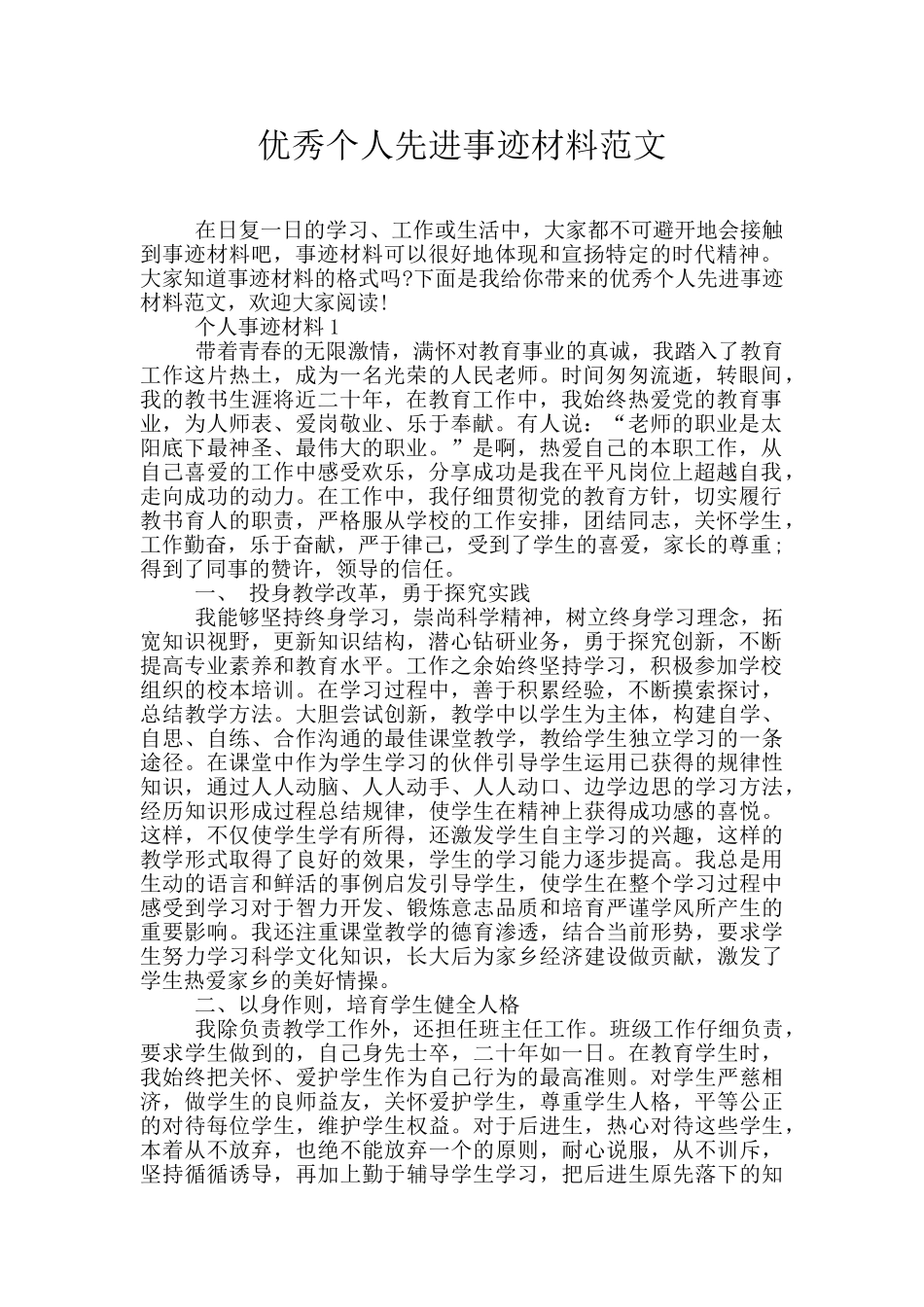 优秀个人先进事迹材料范文

在日复一日的学习、工作或生活中，大家都不可避开地会接触到事迹材料吧，事迹材料可以很好地体现和宣扬特定的时代精神。大家知道事迹材料的格式吗?下面是我给你带来的优秀个人先进事迹材料范文，欢迎大家阅读!

个人事迹材料 1

带着青春的无限激情，满怀对教育事业的真诚，我踏入了教育工作这片热土，成为一名光荣的人民老师。时间匆匆流逝，转眼间，我的教书生涯将近二十年，在教育工作中，我始终热爱党的教育事业，为人师表、爱岗敬业、乐于奉献。有人说：“老师的职业是太阳底下最神圣、最伟大的职业。”是啊，热爱自己的本职工作，从自己喜爱的工作中感受欢乐，分享成功是我在平凡岗位上超越自我，走向成功的动力。在工作中，我仔细贯彻党的教育方针，切实履行教书育人的职责，严格服从学校的工作安排，团结同志，关怀学生，工作勤奋，乐于奋献，严于律己，受到了学生的喜爱，家长的尊重；得到了同事的赞许，领导的信任。

一、 投身教学改革，勇于探究实践

我能够坚持终身学习，崇尚科学精神，树立终身学习理念，拓宽知识视野，更新知识结构，潜心钻研业务，勇于探究创新，不断提高专业素养和教育水平。工作之余始终坚持学习，积极参加学校组织的校本培训。在学习过程中，善于积累经验，不断摸索探讨，总结教学方法。大胆尝试创新，教学中以学生为主体，构建自学、自思、自练、合作沟通的最佳课堂教学，教给学生独立学习的一条途径。在课堂中作为学生学习的伙伴引导学生运用已获得的规律性知识，通过人人动脑、人人动手、人人动口、边学边思的学习方法，经历知识形成过程总结规律，使学生在精神上获得成功感的喜悦。这样，不仅使学生学有所得，还激发学生自主学习的兴趣，这样的教学形式取得了良好的效果，学生的学习能力逐步提高。我总是用生动的语言和鲜活的事例启发引导学生，使学生在整个学习过程中感受到学习对于智力开发、锻炼意志品质和培育严谨学风所产生的重要影响。我还注重课堂教学的德育渗透，结合当前形势，要求学生努力学习科学文化知识，长大后为家乡经济建设做贡献，激发了学生热爱家乡的美好情操。

二、以身作则，培育学生健全人格

我除负责教学工作外，还担任班主任工作。班级工作仔细负责，要求学生做到的，自己身先士卒，二十年如一日。在教育学生时，我始终把关怀、爱护学生作为自己行为的最高准则。对学生严慈相济，做学生的良师益友，关怀爱护学生，尊重学生人格，平等公正的对待每位学生，维护学生权益。对于后进生，热心对待这些学生，本着从不放弃，也绝不能放弃一个的原则，耐心说服，从不训斥，坚持循循诱导，再加上勤于辅导学生学习，把后进生原先落下的知